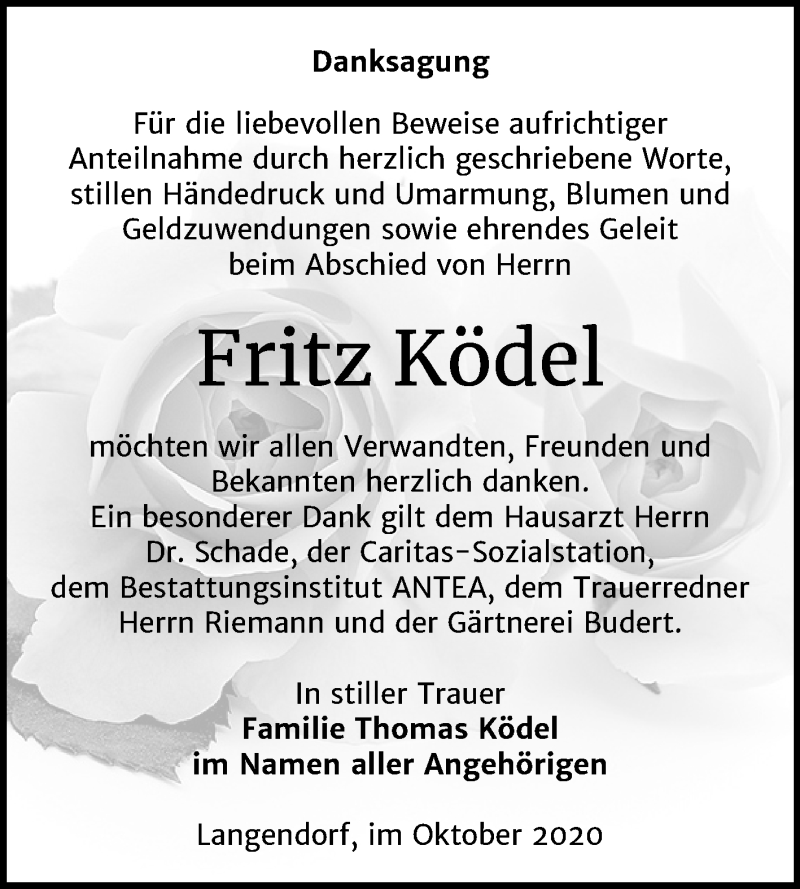 Danksagung

Für die liebevollen Beweise aufrichtiger Anteilnahme durch herzlich geschriebene Worte, stillen Händedruck und Umarmung, Blumen und Geldzuwendungen sowie ehrendes Geleit beim Abschied von Herrn

Fritz Ködel

möchten wir allen Verwandten, Freunden und Bekannten herzlich danken.
Ein besonderer Dank gilt dem Hausarzt Herrn Dr. Schade, der Caritas-Sozialstation, dem Bestattungsinstitut ANTEA, dem Trauerredner Herrn Riemann und der Gärtnerei Budert.

In stiller Trauer
Familie Thomas Ködel
im Namen aller Angehörigen

Langendorf, im Oktober 2020